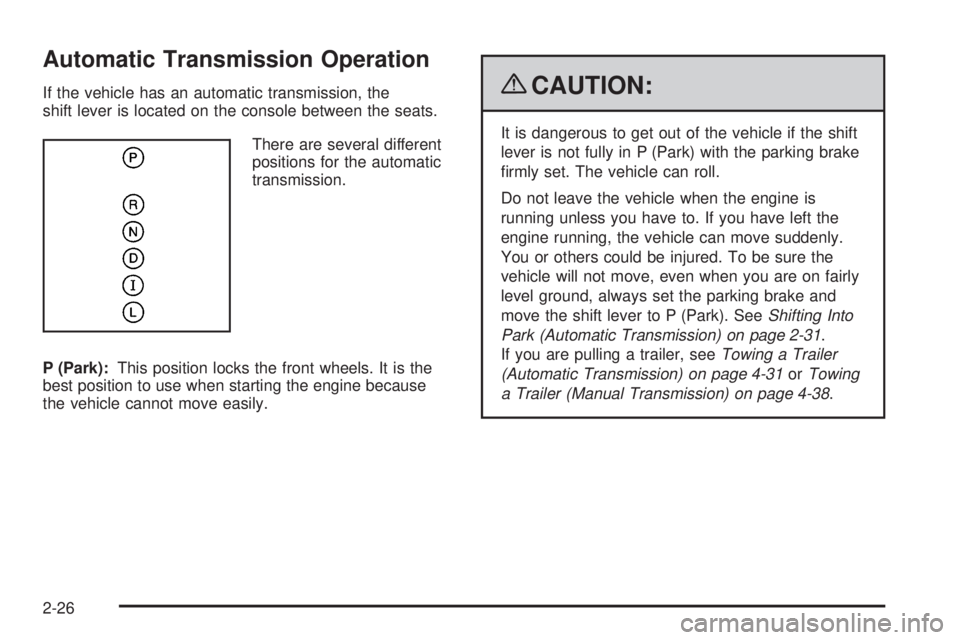 Automatic Transmission Operation

If the vehicle has an automatic transmission, the shift lever is located on the console between the seats.

P
R
N
D
I
L

There are several different positions for the automatic transmission.

P (Park): This position locks the front wheels. It is the best position to use when starting the engine because the vehicle cannot move easily.

CAUTION:

It is dangerous to get out of the vehicle if the shift lever is not fully in P (Park) with the parking brake firmly set. The vehicle can roll.

Do not leave the vehicle when the engine is running unless you have to. If you have left the engine running, the vehicle can move suddenly. You or others could be injured. To be sure the vehicle will not move, even when you are on fairly level ground, always set the parking brake and move the shift lever to P (Park). See Shifting Into Park (Automatic Transmission) on page 2-31.
If you are pulling a trailer, see Towing a Trailer (Automatic Transmission) on page 4-31 or Towing a Trailer (Manual Transmission) on page 4-38.

2-26

carmanualsonline.info